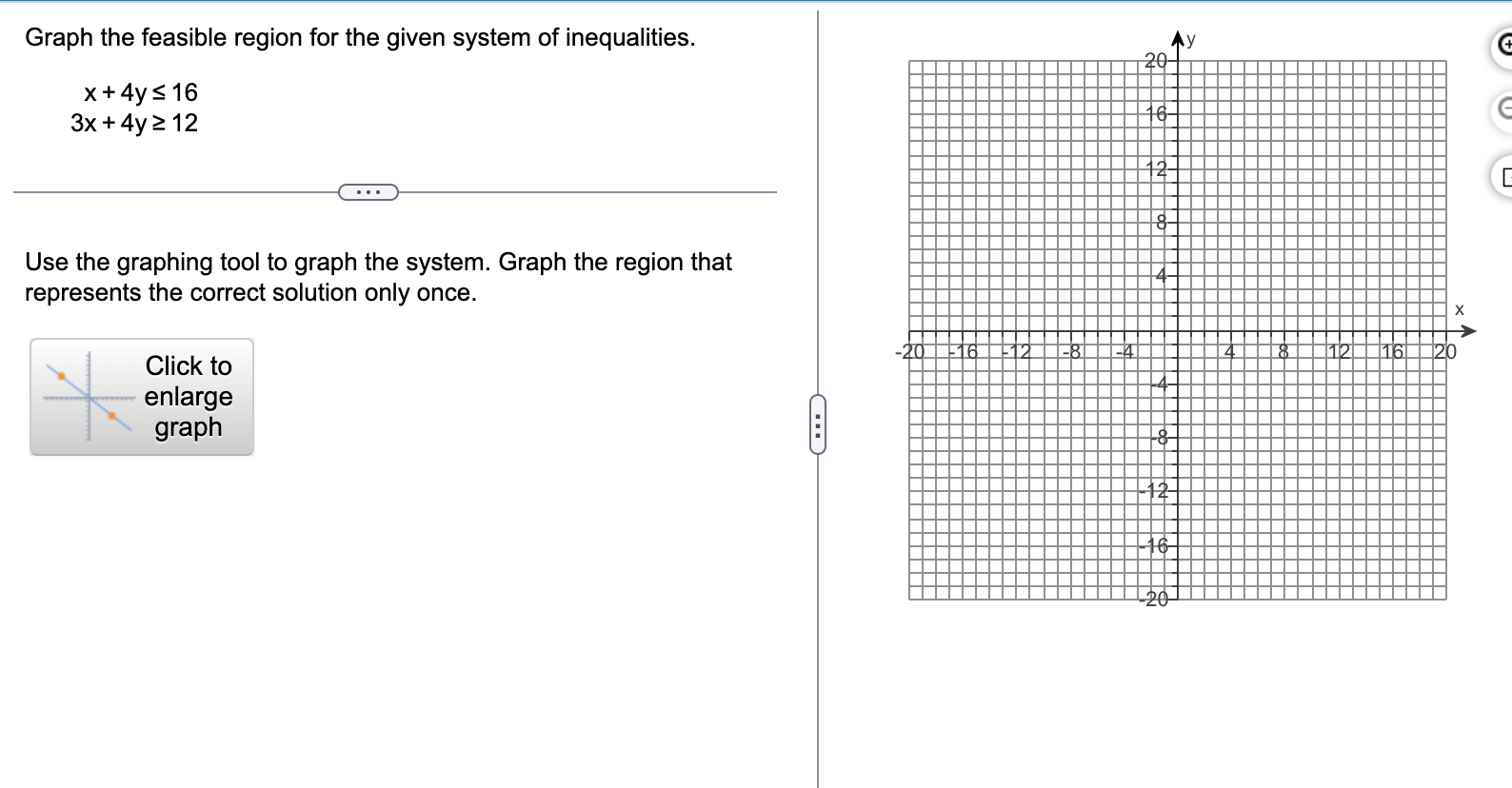 Graph the feasible region for the given system of inequalities.

$x + 4y \leq 16$
$3x + 4y \geq 12$

...

Use the graphing tool to graph the system. Graph the region that represents the correct solution only once.

Click to enlarge graph

y
20
16
12
8
4
x
-20 -16 -12 -8 -4 4 8 12 16 20
-4
-8
-12
-16
-20